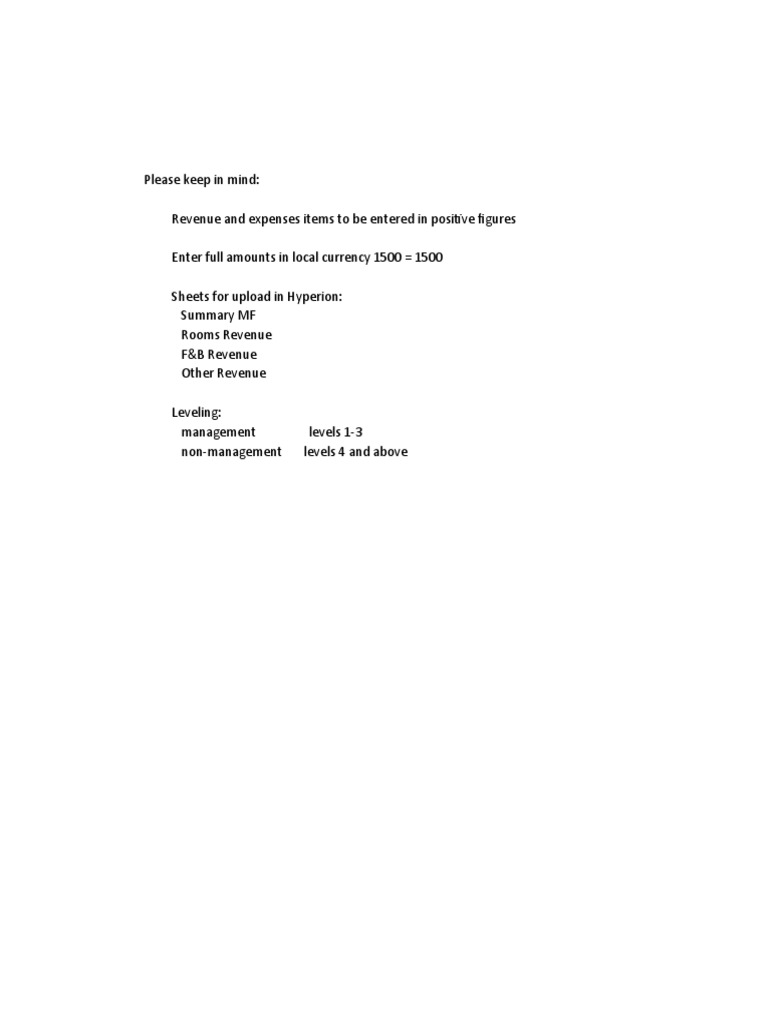 Please keep in mind:

Revenue and expenses items to be entered in positive figures

Enter full amounts in local currency 1500 = 1500

Sheets for upload in Hyperion:
Summary MF
Rooms Revenue
F&B Revenue
Other Revenue

Leveling:
management levels 1-3
non-management levels 4 and above